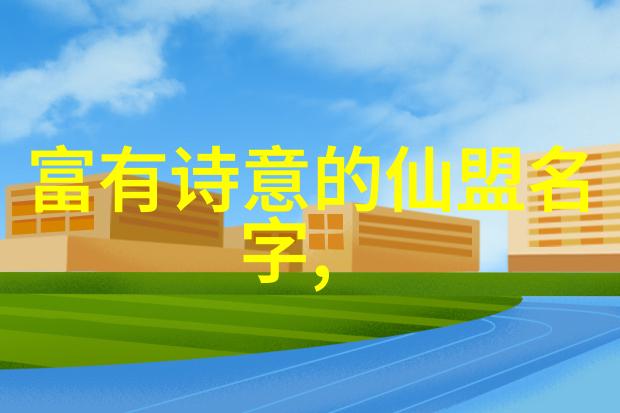 富有诗意的仙盟名字,